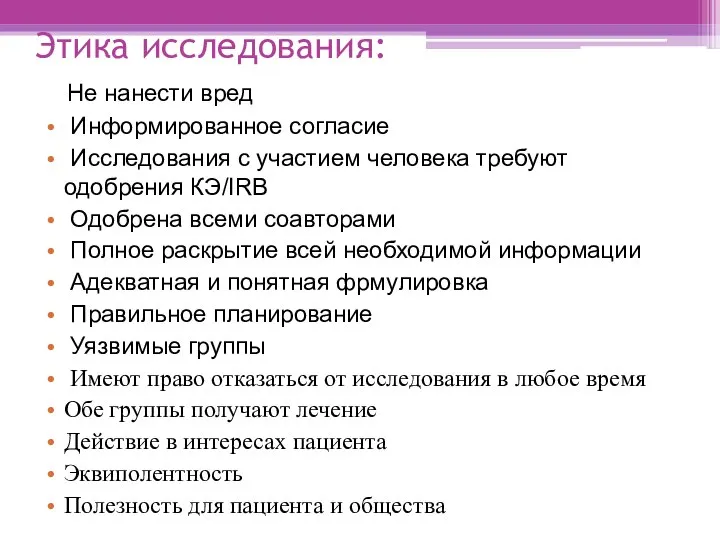 Этика исследования:

Не нанести вред

• Информированное согласие
• Исследования с участием человека требуют одобрения КЭ/IRB
• Одобрена всеми соавторами
• Полное раскрытие всей необходимой информации
• Адекватная и понятная фрмулировка
• Правильное планирование
• Уязвимые группы
• Имеют право отказаться от исследования в любое время
• Обе группы получают лечение
• Действие в интересах пациента
• Эквиполентность
• Полезность для пациента и общества